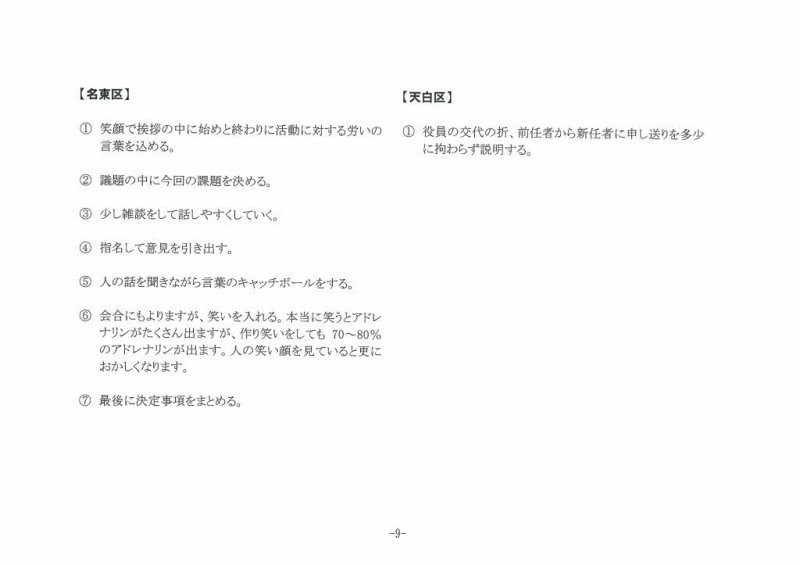 【名東区】

① 笑顔で挨拶の中に始めと終わりに活動に対する労いの言葉を込める。

② 議題の中に今回の課題を決める。

③ 少し雑談をして話しやすくしていく。

④ 指名して意見を引き出す。

⑤ 人の話を聞きながら言葉のキャッチボールをする。

⑥ 会合にもよりますが、笑いを入れる。本当に笑うとアドレナリンがたくさん出ますが、作り笑いをしても 70～80％のアドレナリンが出ます。人の笑い顔を見ていると更におかしくなります。

⑦ 最後に決定事項をまとめる。

【天白区】

① 役員の交代の折、前任者から新任者に申し送りを多少に拘わらず説明する。

-9-